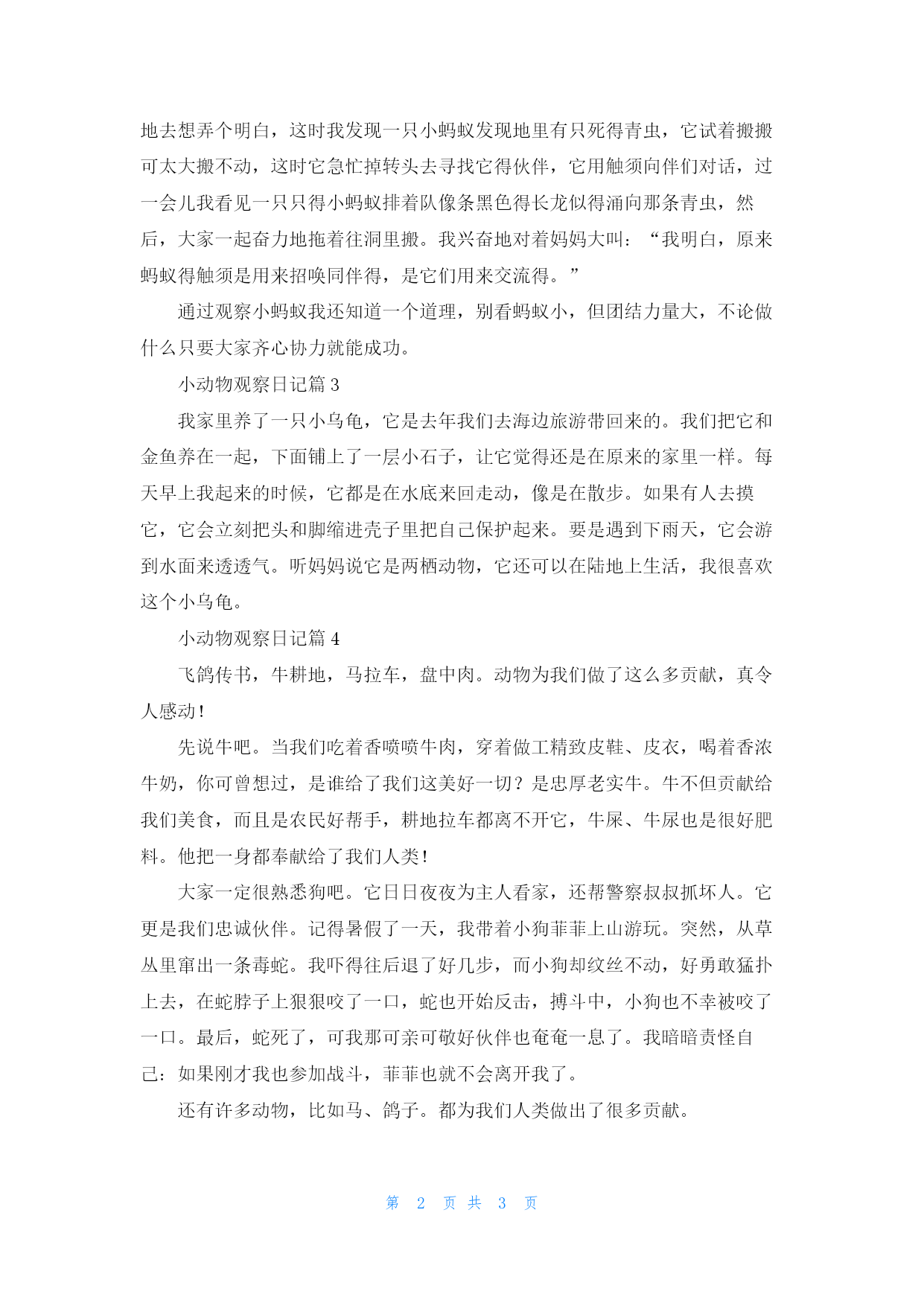 地去想弄个明白，这时我发现一只小蚂蚁发现地里有只死得青虫，它试着搬搬可太大搬不动，这时它急忙掉转头去寻找它得伙伴，它用触须向伴们对话，过一会儿我看见一只只得小蚂蚁排着队像条黑色得长龙似得涌向那条青虫，然后，大家一起奋力地拖着往洞里搬。我兴奋地对着妈妈大叫：“我明白，原来蚂蚁得触须是用来招唤同伴得，是它们用来交流得。”

通过观察小蚂蚁我还知道一个道理，别看蚂蚁小，但团结力量大，不论做什么只要大家齐心协力就能成功。

小动物观察日记篇 3

我家里养了一只小乌龟，它是去年我们去海边旅游带回来的。我们把它和金鱼养在一起，下面铺上了一层小石子，让它觉得还是在原来的家里一样。每天早上我起来的时候，它都是在水底来回走动，像是在散步。如果有人去摸它，它会立刻把头和脚缩进壳子里把自己保护起来。要是遇到下雨天，它会游到水面来透透气。听妈妈说它是两栖动物，它还可以在陆地上生活，我很喜欢这个小乌龟。

小动物观察日记篇 4

飞鸽传书，牛耕地，马拉车，盘中肉。动物为我们做了这么多贡献，真令人感动！

先说牛吧。当我们吃着香喷喷牛肉，穿着做工精致皮鞋、皮衣，喝着香浓牛奶，你可曾想过，是谁给了我们这美好一切？是忠厚老实牛。牛不但贡献给我们美食，而且是农民好帮手，耕地拉车都离不开它，牛屎、牛尿也是很好肥料。他把一身都奉献给了我们人类！

大家一定很熟悉狗吧。它日日夜夜为主人看家，还帮警察叔叔抓坏人。它更是我们忠诚伙伴。记得暑假了一天，我带着小狗菲菲上山游玩。突然，从草丛里窜出一条毒蛇。我吓得往后退了好几步，而小狗却纹丝不动，好勇敢猛扑上去，在蛇脖子上狠狠咬了一口，蛇也开始反击，搏斗中，小狗也不幸被咬了一口。最后，蛇死了，可我那可亲可敬好伙伴也奄奄一息了。我暗暗责怪自己：如果刚才我也参加战斗，菲菲也就不会离开我了。

还有许多动物，比如马、鸽子。都为我们人类做出了很多贡献。

第 2 页 共 3 页